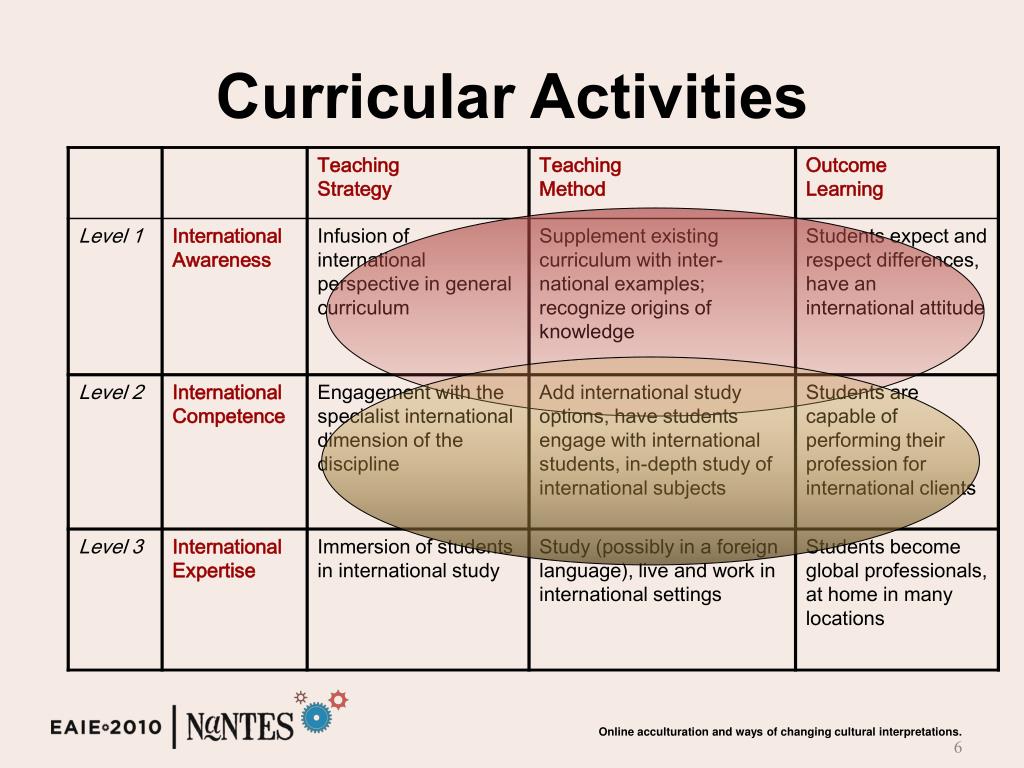 Curricular Activities

| | | Teaching Strategy | Teaching Method | Outcome Learning |
|---|---|---|---|---|
| Level 1 | International Awareness | Infusion of international perspective in general curriculum | Supplement existing curriculum with international examples; recognize origins of knowledge | Students expect and respect differences, have an international attitude |
| Level 2 | International Competence | Engagement with the specialist international dimension of the discipline | Add international study options, have students engage with international students, in-depth study of international subjects | Students are capable of performing their profession for international clients |
| Level 3 | International Expertise | Immersion of students in international study | Study (possibly in a foreign language), live and work in international settings | Students become global professionals, at home in many locations |

EAIE 2010 | NANTES

Online acculturation and ways of changing cultural interpretations.

6